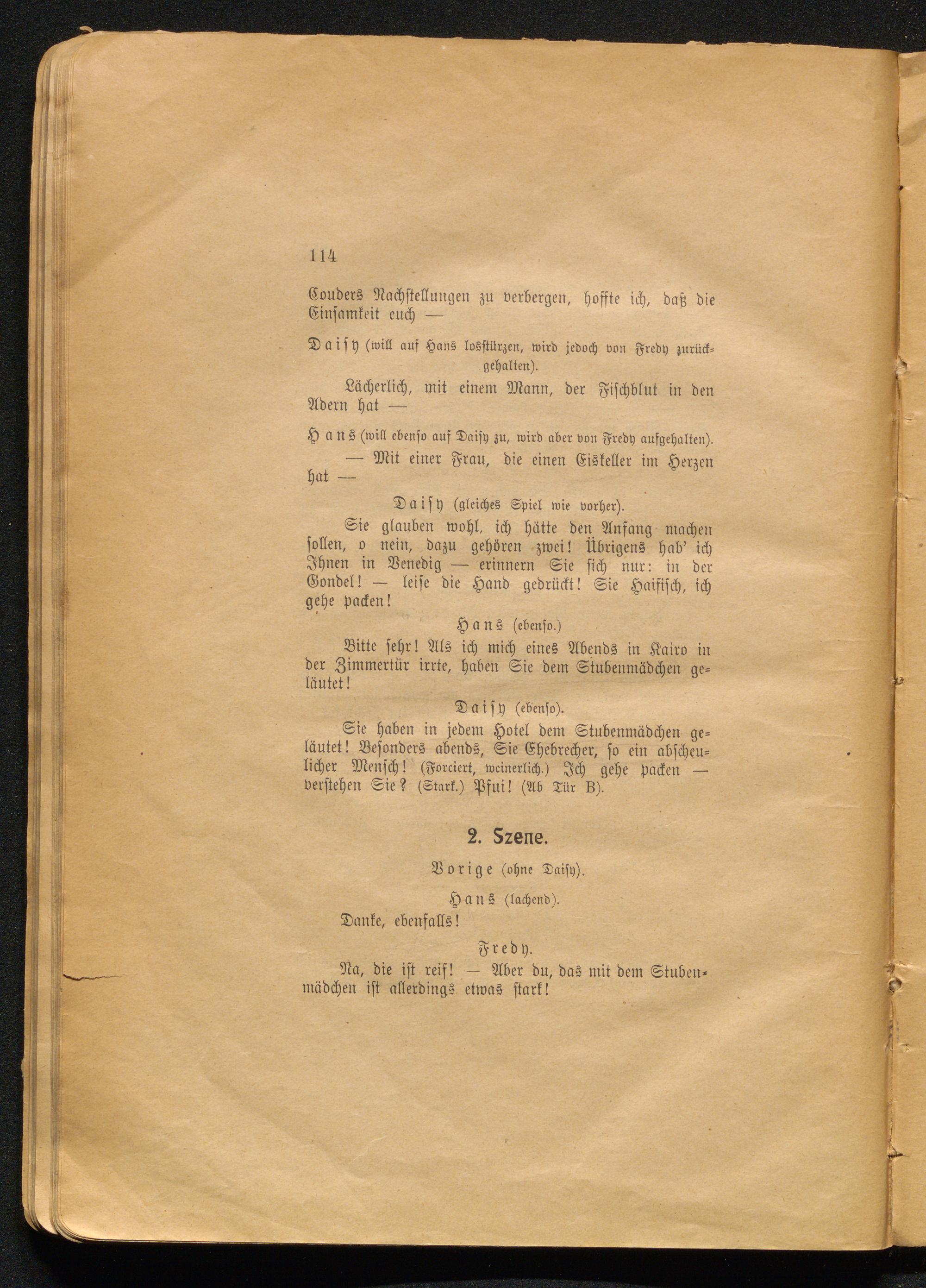 114

Couders Nachstellungen zu verbergen, hoffte ich, daß die Einsamkeit euch —

Daisy (will auf Hans losstürzen, wird jedoch von Fredy zurückgehalten).

Lächerlich, mit einem Mann, der Fischblut in den Adern hat —

Hans (will ebenso auf Daisy zu, wird aber von Fredy aufgehalten).

— Mit einer Frau, die einen Eiskeller im Herzen hat —

Daisy (gleiches Spiel wie vorher).

Sie glauben wohl, ich hätte den Anfang machen sollen, o nein, dazu gehören zwei! Übrigens hab' ich Ihnen in Venedig — erinnern Sie sich nur: in der Gondel! — leise die Hand gedrückt! Sie Haifisch, ich gehe packen!

Hans (ebenso.)

Bitte sehr! Als ich mich eines Abends in Kairo in der Zimmertür irrte, haben Sie dem Stubenmädchen geläutet!

Daisy (ebenso).

Sie haben in jedem Hotel dem Stubenmädchen geläutet! Besonders abends, Sie Ehebrecher, so ein abscheulicher Mensch! (Forciert, weinerlich.) Ich gehe packen — verstehen Sie? (Stark.) Pfui! (Ab Tür B).

2. Szene.

Vorige (ohne Daisy).

Hans (lachend).

Danke, ebenfalls!

Fredy.

Na, die ist reif! — Aber du, das mit dem Stubenmädchen ist allerdings etwas stark!